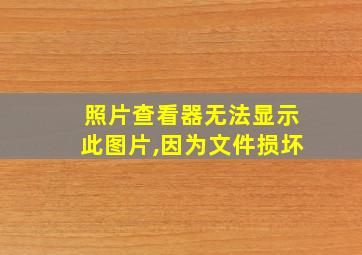 照片查看器无法显示此图片,因为文件损坏